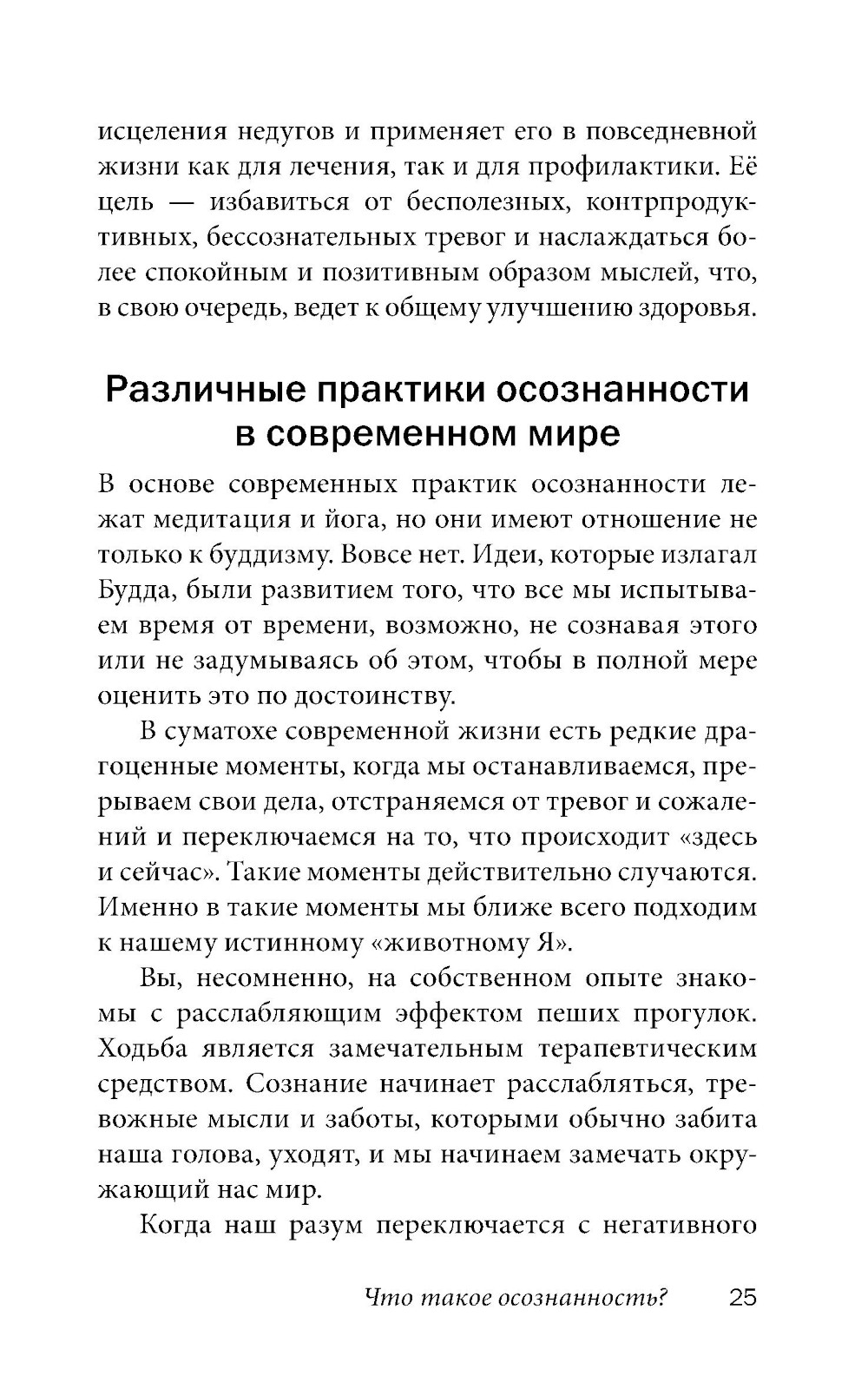 исцеления недугов и применяет его в повседневной жизни как для лечения, так и для профилактики. Её цель — избавиться от бесполезных, контрпродуктивных, бессознательных тревог и наслаждаться более спокойным и позитивным образом мыслей, что, в свою очередь, ведет к общему улучшению здоровья.

Различные практики осознанности в современном мире

В основе современных практик осознанности лежат медитация и йога, но они имеют отношение не только к буддизму. Вовсе нет. Идеи, которые излагал Будда, были развитием того, что все мы испытываем время от времени, возможно, не сознавая этого или не задумываясь об этом, чтобы в полной мере оценить это по достоинству.

В суматохе современной жизни есть редкие драгоценные моменты, когда мы останавливаемся, прерываем свои дела, отстраняемся от тревог и сожалений и переключаемся на то, что происходит «здесь и сейчас». Такие моменты действительно случаются. Именно в такие моменты мы ближе всего подходим к нашему истинному «животному Я».

Вы, несомненно, на собственном опыте знакомы с расслабляющим эффектом пеших прогулок. Ходьба является замечательным терапевтическим средством. Сознание начинает расслабляться, тревожные мысли и заботы, которыми обычно забита наша голова, уходят, и мы начинаем замечать окружающий нас мир.

Когда наш разум переключается с негативного

Что такое осознанность? 25